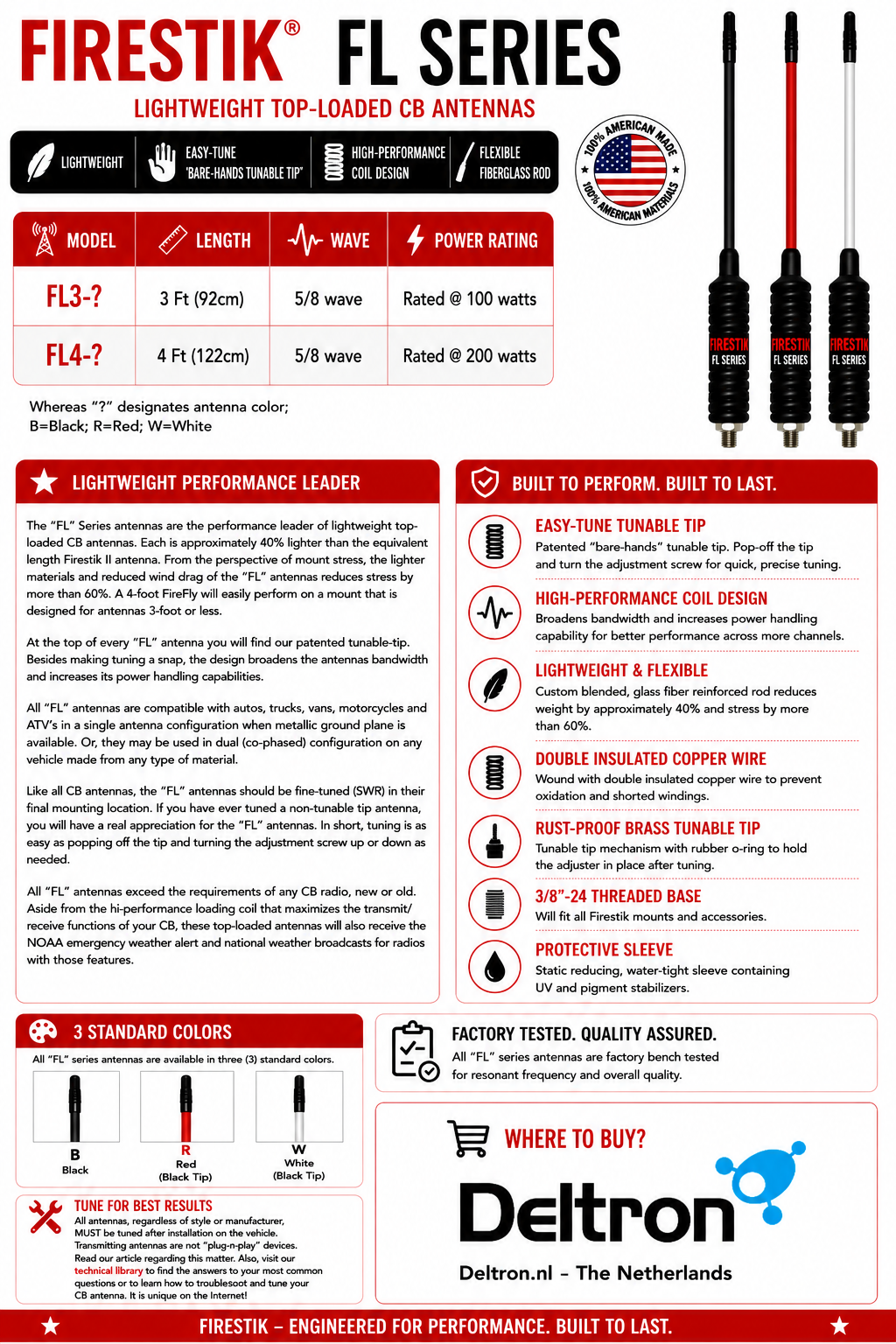 FIRESTIK® FL SERIES

LIGHTWEIGHT TOP-LOADED CB ANTENNAS

LIGHTWEIGHT

EASY-TUNE
'BARE-HANDS TUNABLE TIP'

HIGH-PERFORMANCE
COIL DESIGN

FLEXIBLE
FIBERGLASS ROD

100% AMERICAN MADE
100% AMERICAN MATERIALS

| MODEL | LENGTH | WAVE | POWER RATING |
|---|---|---|---|
| FL3-? | 3 Ft (92cm) | 5/8 wave | Rated @ 100 watts |
| FL4-? | 4 Ft (122cm) | 5/8 wave | Rated @ 200 watts |

Whereas "?" designates antenna color;
B=Black; R=Red; W=White

FIRESTIK
FL SERIES
FIRESTIK
FL SERIES
FIRESTIK
FL SERIES

LIGHTWEIGHT PERFORMANCE LEADER

The "FL" Series antennas are the performance leader of lightweight top-loaded CB antennas. Each is approximately 40% lighter than the equivalent length Firestik II antenna. From the perspective of mount stress, the lighter materials and reduced wind drag of the "FL" antennas reduces stress by more than 60%. A 4-foot FireFly will easily perform on a mount that is designed for antennas 3-foot or less.

At the top of every "FL" antenna you will find our patented tunable-tip. Besides making tuning a snap, the design broadens the antennas bandwidth and increases its power handling capabilities.

All "FL" antennas are compatible with autos, trucks, vans, motorcycles and ATV's in a single antenna configuration when metallic ground plane is available. Or, they may be used in dual (co-phased) configuration on any vehicle made from any type of material.

Like all CB antennas, the "FL" antennas should be fine-tuned (SWR) in their final mounting location. If you have ever tuned a non-tunable tip antenna, you will have a real appreciation for the "FL" antennas. In short, tuning is as easy as popping off the tip and turning the adjustment screw up or down as needed.

All "FL" antennas exceed the requirements of any CB radio, new or old. Aside from the hi-performance loading coil that maximizes the transmit/receive functions of your CB, these top-loaded antennas will also receive the NOAA emergency weather alert and national weather broadcasts for radios with those features.

BUILT TO PERFORM. BUILT TO LAST.

EASY-TUNE TUNABLE TIP
Patented "bare-hands" tunable tip. Pop-off the tip and turn the adjustment screw for quick, precise tuning.

HIGH-PERFORMANCE COIL DESIGN
Broadens bandwidth and increases power handling capability for better performance across more channels.

LIGHTWEIGHT & FLEXIBLE
Custom blended, glass fiber reinforced rod reduces weight by approximately 40% and stress by more than 60%.

DOUBLE INSULATED COPPER WIRE
Wound with double insulated copper wire to prevent oxidation and shorted windings.

RUST-PROOF BRASS TUNABLE TIP
Tunable tip mechanism with rubber o-ring to hold the adjuster in place after tuning.

3/8"-24 THREADED BASE
Will fit all Firestik mounts and accessories.

PROTECTIVE SLEEVE
Static reducing, water-tight sleeve containing UV and pigment stabilizers.

3 STANDARD COLORS

All "FL" series antennas are available in three (3) standard colors.

B
Black

R
Red
(Black Tip)

W
White
(Black Tip)

TUNE FOR BEST RESULTS
All antennas, regardless of style or manufacturer, MUST be tuned after installation on the vehicle. Transmitting antennas are not "plug-n-play" devices. Read our article regarding this matter. Also, visit our technical library to find the answers to your most common questions or to learn how to troublesoot and tune your CB antenna. It is unique on the Internet!

FACTORY TESTED. QUALITY ASSURED.
All "FL" series antennas are factory bench tested for resonant frequency and overall quality.

WHERE TO BUY?

Deltron

Deltron.nl - The Netherlands

FIRESTIK – ENGINEERED FOR PERFORMANCE. BUILT TO LAST.